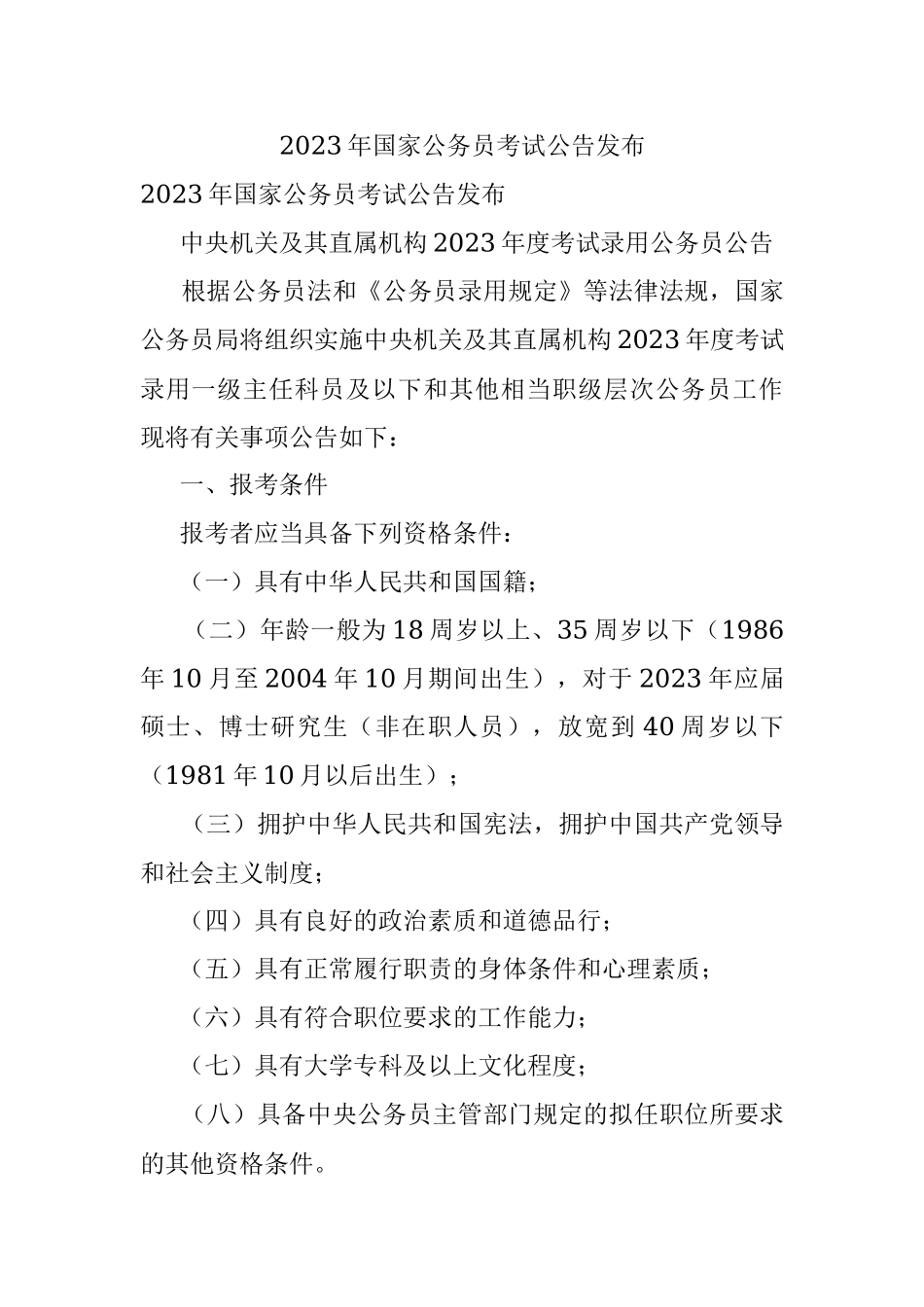 2023年国家公务员考试公告发布

2023年国家公务员考试公告发布

中央机关及其直属机构2023年度考试录用公务员公告

根据公务员法和《公务员录用规定》等法律法规，国家公务员局将组织实施中央机关及其直属机构2023年度考试录用一级主任科员及以下和其他相当职级层次公务员工作现将有关事项公告如下：

一、报考条件

报考者应当具备下列资格条件：

（一）具有中华人民共和国国籍；

（二）年龄一般为18周岁以上、35周岁以下（1986年10月至2004年10月期间出生），对于2023年应届硕士、博士研究生（非在职人员），放宽到40周岁以下（1981年10月以后出生）；

（三）拥护中华人民共和国宪法，拥护中国共产党领导和社会主义制度；

（四）具有良好的政治素质和道德品行；

（五）具有正常履行职责的身体条件和心理素质；

（六）具有符合职位要求的工作能力；

（七）具有大学专科及以上文化程度；

（八）具备中央公务员主管部门规定的拟任职位所要求的其他资格条件。